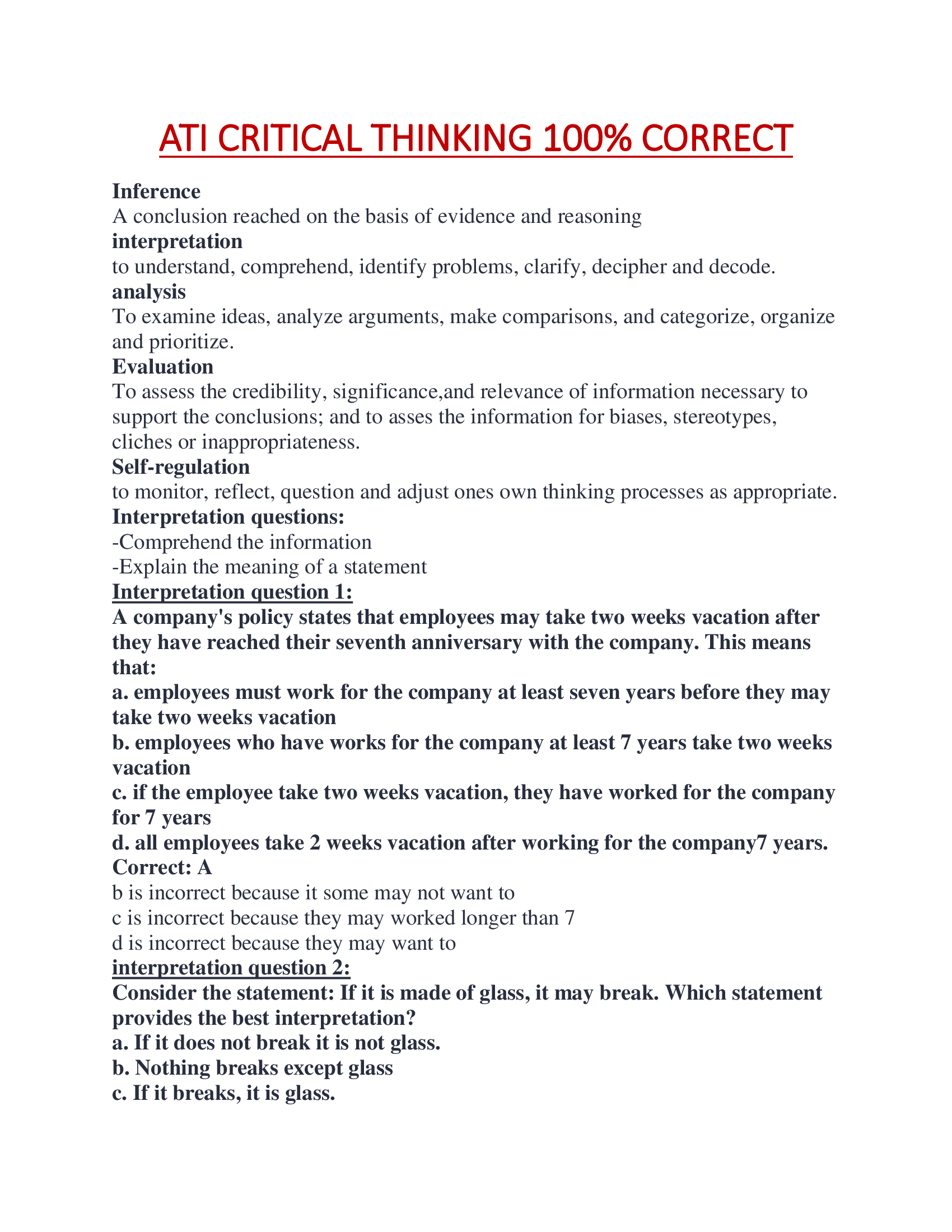 ATI CRITICAL THINKING 100% CORRECT

Inference
A conclusion reached on the basis of evidence and reasoning
interpretation
to understand, comprehend, identify problems, clarify, decipher and decode.
analysis
To examine ideas, analyze arguments, make comparisons, and categorize, organize and prioritize.
Evaluation
To assess the credibility, significance,and relevance of information necessary to support the conclusions; and to asses the information for biases, stereotypes, cliches or inappropriateness.
Self-regulation
to monitor, reflect, question and adjust ones own thinking processes as appropriate.
Interpretation questions:
-Comprehend the information
-Explain the meaning of a statement
Interpretation question 1:
A company's policy states that employees may take two weeks vacation after they have reached their seventh anniversary with the company. This means that:
a. employees must work for the company at least seven years before they may take two weeks vacation
b. employees who have works for the company at least 7 years take two weeks vacation
c. if the employee take two weeks vacation, they have worked for the company for 7 years
d. all employees take 2 weeks vacation after working for the company7 years.
Correct: A
b is incorrect because it some may not want to
c is incorrect because they may worked longer than 7
d is incorrect because they may want to
interpretation question 2:
Consider the statement: If it is made of glass, it may break. Which statement provides the best interpretation?
a. If it does not break it is not glass.
b. Nothing breaks except glass
c. If it breaks, it is glass.